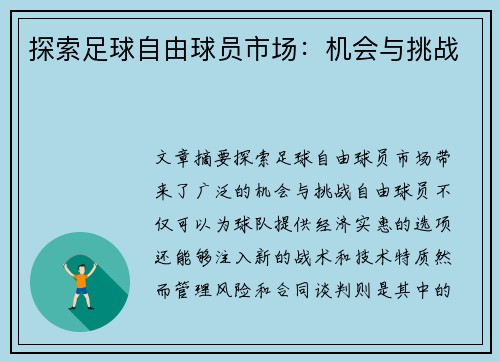 探索足球自由球员市场：机会与挑战

文章摘要探索足球自由球员市场带来了广泛的机会与挑战自由球员不仅可以为球队提供经济实惠的选项还能够注入新的战术和技术特质然而管理风险和合同谈判则是其中的